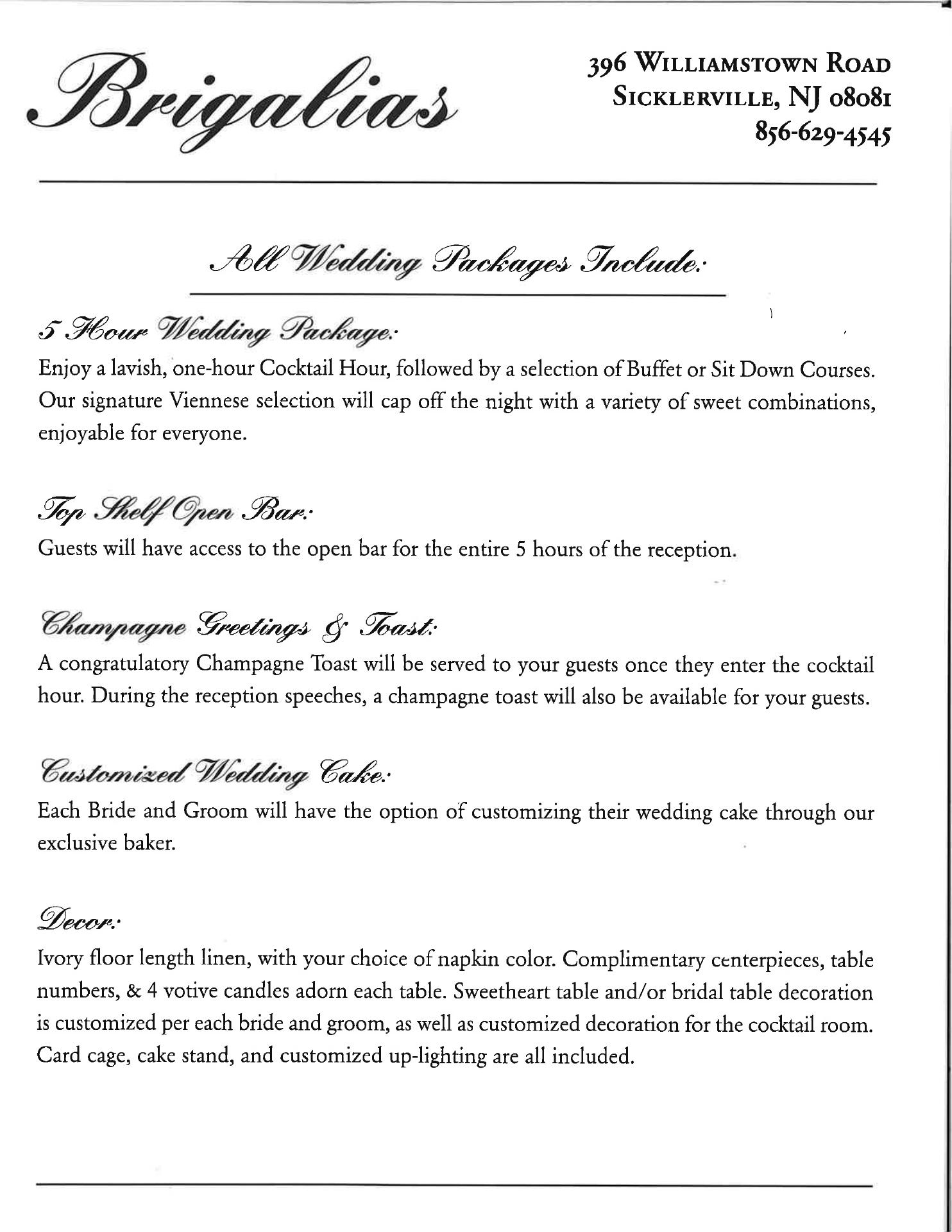 Brigalias

396 Williamstown Road
Sicklerville, NJ 08081
856-629-4545

All Wedding Packages Include:

5 Hour Wedding Package:
Enjoy a lavish, one-hour Cocktail Hour, followed by a selection of Buffet or Sit Down Courses. Our signature Viennese selection will cap off the night with a variety of sweet combinations, enjoyable for everyone.

Top Shelf Open Bar:
Guests will have access to the open bar for the entire 5 hours of the reception.

Champagne Greetings & Toast:
A congratulatory Champagne Toast will be served to your guests once they enter the cocktail hour. During the reception speeches, a champagne toast will also be available for your guests.

Customized Wedding Cake:
Each Bride and Groom will have the option of customizing their wedding cake through our exclusive baker.

Decor:
Ivory floor length linen, with your choice of napkin color. Complimentary centerpieces, table numbers, & 4 votive candles adorn each table. Sweetheart table and/or bridal table decoration is customized per each bride and groom, as well as customized decoration for the cocktail room. Card cage, cake stand, and customized up-lighting are all included.